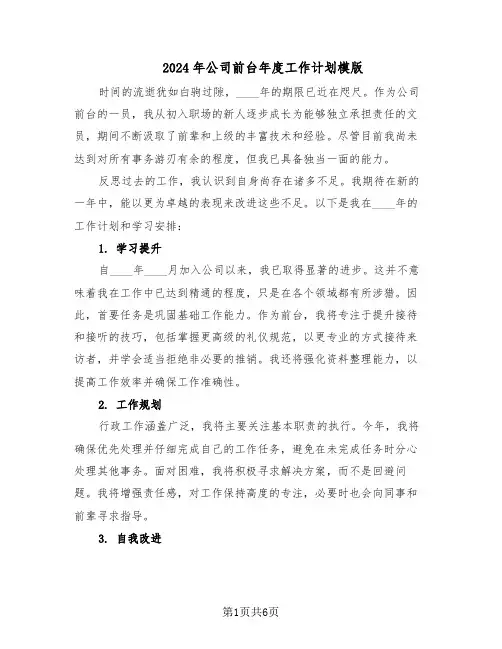 2024年公司前台年度工作计划模版

时间的流逝犹如白驹过隙，____年的期限已近在咫尺。作为公司前台的一员，我从初入职场的新人逐步成长为能够独立承担责任的文员，期间不断汲取了前辈和上级的丰富技术和经验。尽管目前我尚未达到对所有事务游刃有余的程度，但我已具备独当一面的能力。

反思过去的工作，我认识到自身尚存在诸多不足。我期待在新的一年中，能以更为卓越的表现来改进这些不足。以下是我在____年的工作计划和学习安排：

1. 学习提升

自____年____月加入公司以来，我已取得显著的进步。这并不意味着我在工作中已达到精通的程度，只是在各个领域都有所涉猎。因此，首要任务是巩固基础工作能力。作为前台，我将专注于提升接待和接听的技巧，包括掌握更高级的礼仪规范，以更专业的方式接待来访者，并学会适当拒绝非必要的推销。我还将强化资料整理能力，以提高工作效率并确保工作准确性。

2. 工作规划

行政工作涵盖广泛，我将主要关注基本职责的执行。今年，我将确保优先处理并仔细完成自己的工作任务，避免在未完成任务时分心处理其他事务。面对困难，我将积极寻求解决方案，而不是回避问题。我将增强责任感，对工作保持高度的专注，必要时也会向同事和前辈寻求指导。

3. 自我改进

第1页共6页